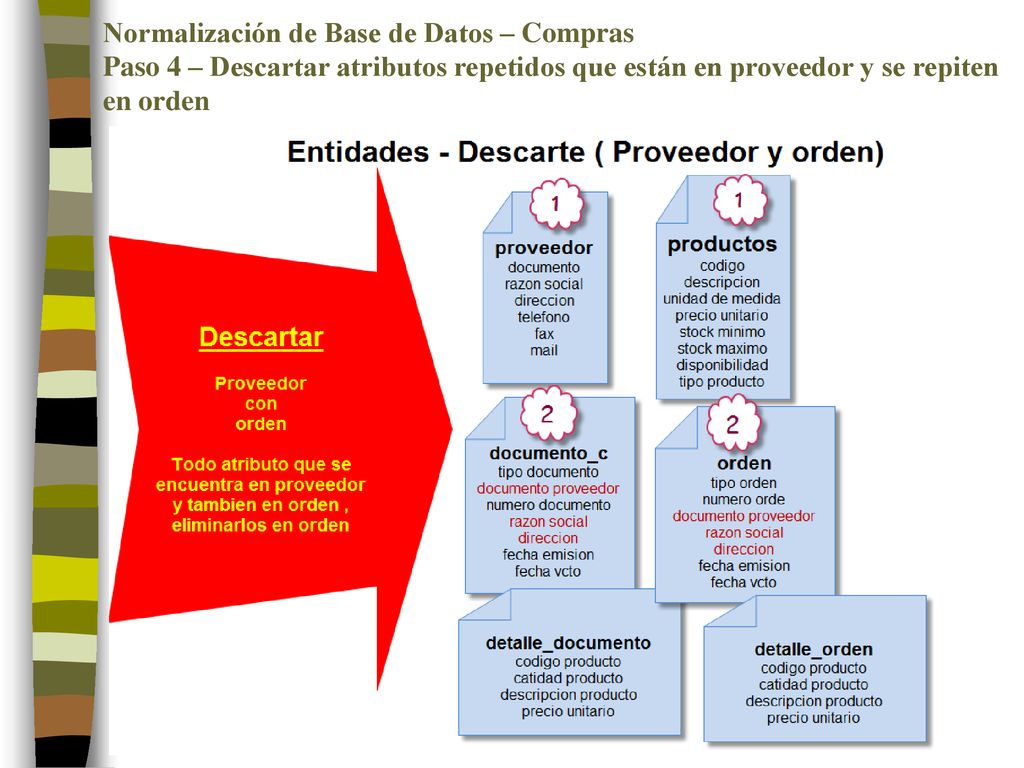 Normalización de Base de Datos – Compras
Paso 4 – Descartar atributos repetidos que están en proveedor y se repiten en orden

Entidades - Descarte ( Proveedor y orden)

Descartar

Proveedor con orden

Todo atributo que se encuentra en proveedor y tambien en orden , eliminarlos en orden

1
proveedor
documento
razon social
direccion
telefono
fax
mail

1
productos
codigo
descripcion
unidad de medida
precio unitario
stock minimo
stock maximo
disponibilidad
tipo producto

2
documento_c
tipo documento
documento proveedor
numero documento
razon social
direccion
fecha emision
fecha vcto

2
orden
tipo orden
numero orde
documento proveedor
razon social
direccion
fecha emision
fecha vcto

detalle_documento
codigo producto
catidad producto
descripcion producto
precio unitario

detalle_orden
codigo producto
catidad producto
descripcion producto
precio unitario